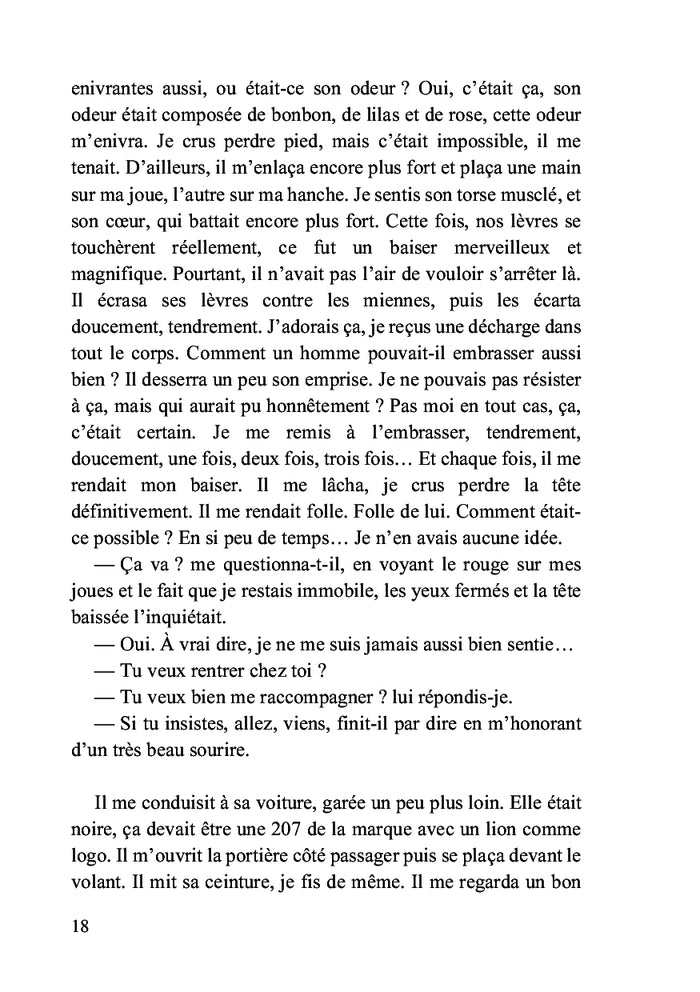 enivrantes aussi, ou était-ce son odeur ? Oui, c'était ça, son odeur était composée de bonbon, de lilas et de rose, cette odeur m'enivra. Je crus perdre pied, mais c'était impossible, il me tenait. D'ailleurs, il m'enlaça encore plus fort et plaça une main sur ma joue, l'autre sur ma hanche. Je sentis son torse musclé, et son cœur, qui battait encore plus fort. Cette fois, nos lèvres se touchèrent réellement, ce fut un baiser merveilleux et magnifique. Pourtant, il n'avait pas l'air de vouloir s'arrêter là. Il écrasa ses lèvres contre les miennes, puis les écarta doucement, tendrement. J'adorais ça, je reçus une décharge dans tout le corps. Comment un homme pouvait-il embrasser aussi bien ? Il desserra un peu son emprise. Je ne pouvais pas résister à ça, mais qui aurait pu honnêtement ? Pas moi en tout cas, ça, c'était certain. Je me remis à l'embrasser, tendrement, doucement, une fois, deux fois, trois fois… Et chaque fois, il me rendait mon baiser. Il me lâcha, je crus perdre la tête définitivement. Il me rendait folle. Folle de lui. Comment était-ce possible ? En si peu de temps… Je n'en avais aucune idée.

— Ça va ? me questionna-t-il, en voyant le rouge sur mes joues et le fait que je restais immobile, les yeux fermés et la tête baissée l'inquiétait.

— Oui. À vrai dire, je ne me suis jamais aussi bien sentie…

— Tu veux rentrer chez toi ?

— Tu veux bien me raccompagner ? lui répondis-je.

— Si tu insistes, allez, viens, finit-il par dire en m'honorant d'un très beau sourire.

Il me conduisit à sa voiture, garée un peu plus loin. Elle était noire, ça devait être une 207 de la marque avec un lion comme logo. Il m'ouvrit la portière côté passager puis se plaça devant le volant. Il mit sa ceinture, je fis de même. Il me regarda un bon

18